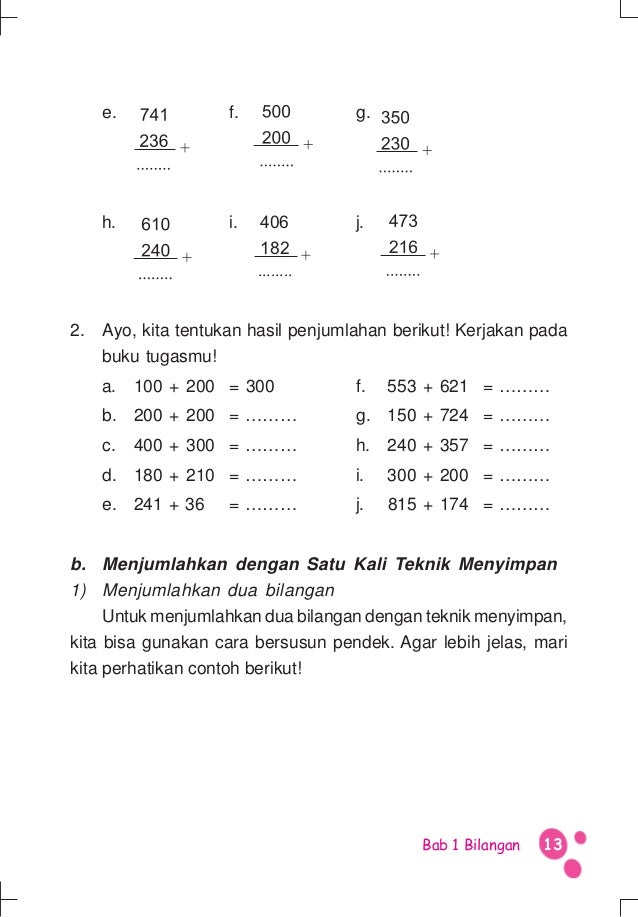 e. 741
236 +
........

f. 500
200 +
........

g. 350
230 +
........

h. 610
240 +
........

i. 406
182 +
........

j. 473
216 +
........

2. Ayo, kita tentukan hasil penjumlahan berikut! Kerjakan pada buku tugasmu!

a. 100 + 200 = 300
b. 200 + 200 = .........
c. 400 + 300 = .........
d. 180 + 210 = .........
e. 241 + 36 = .........

f. 553 + 621 = .........
g. 150 + 724 = .........
h. 240 + 357 = .........
i. 300 + 200 = .........
j. 815 + 174 = .........

b. Menjumlahkan dengan Satu Kali Teknik Menyimpan
1) Menjumlahkan dua bilangan
Untuk menjumlahkan dua bilangan dengan teknik menyimpan, kita bisa gunakan cara bersusun pendek. Agar lebih jelas, mari kita perhatikan contoh berikut!

Bab 1 Bilangan 13